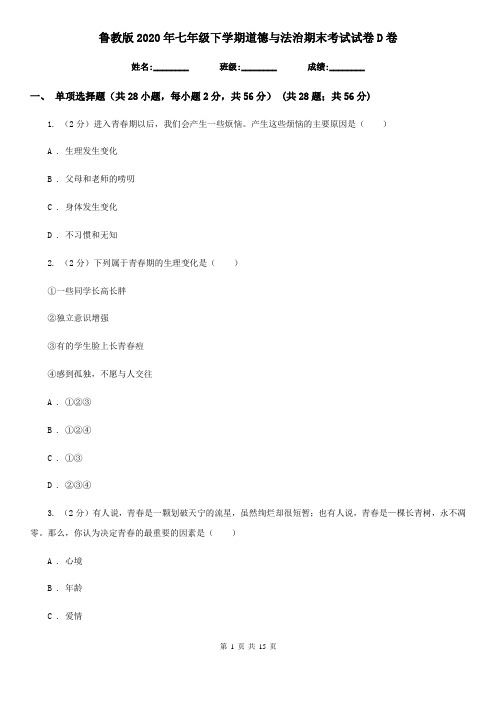 鲁教版2020年七年级下学期道德与法治期末考试试卷D卷

姓名:________ 班级:________ 成绩:________

一、 单项选择题（共28小题，每小题2分，共56分） （共28题；共56分）

1. （2分）进入青春期以后，我们会产生一些烦恼。产生这些烦恼的主要原因是（　　）

A . 生理发生变化

B . 父母和老师的唠叨

C . 身体发生变化

D . 不习惯和无知

2. （2分）下列属于青春期的生理变化是（　　）

①一些同学长高长胖

②独立意识增强

③有的学生脸上长青春痘

④感到孤独，不愿与人交往

A . ①②③

B . ①②④

C . ①③

D . ②③④

3. （2分）有人说，青春是一颗划破天宇的流星，虽然绚烂却很短暂；也有人说，青春是一棵长青树，永不凋零。那么，你认为决定青春的最重要的因素是（　　）

A . 心境

B . 年龄

C . 爱情

第 1 页 共 15 页